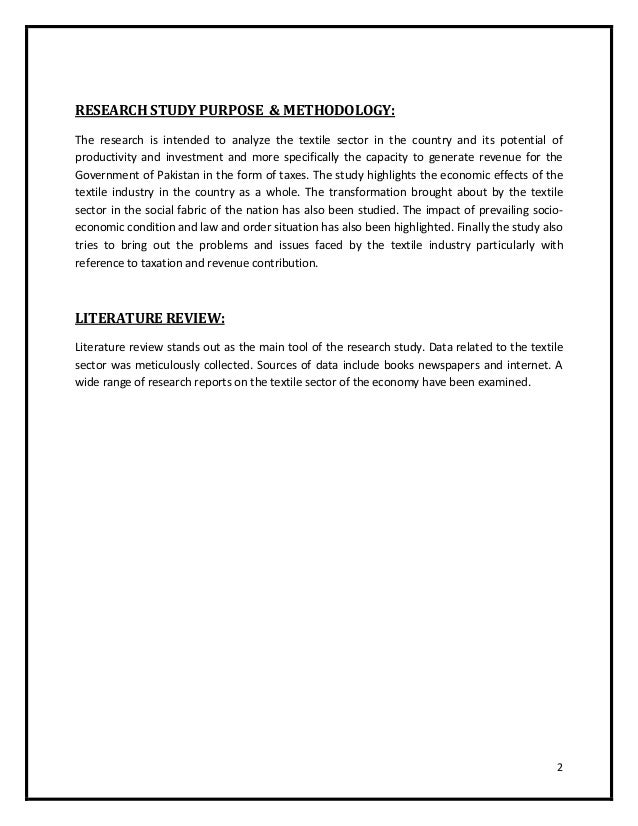 RESEARCH STUDY PURPOSE & METHODOLOGY:

The research is intended to analyze the textile sector in the country and its potential of productivity and investment and more specifically the capacity to generate revenue for the Government of Pakistan in the form of taxes. The study highlights the economic effects of the textile industry in the country as a whole. The transformation brought about by the textile sector in the social fabric of the nation has also been studied. The impact of prevailing socio-economic condition and law and order situation has also been highlighted. Finally the study also tries to bring out the problems and issues faced by the textile industry particularly with reference to taxation and revenue contribution.

LITERATURE REVIEW:

Literature review stands out as the main tool of the research study. Data related to the textile sector was meticulously collected. Sources of data include books newspapers and internet. A wide range of research reports on the textile sector of the economy have been examined.

2